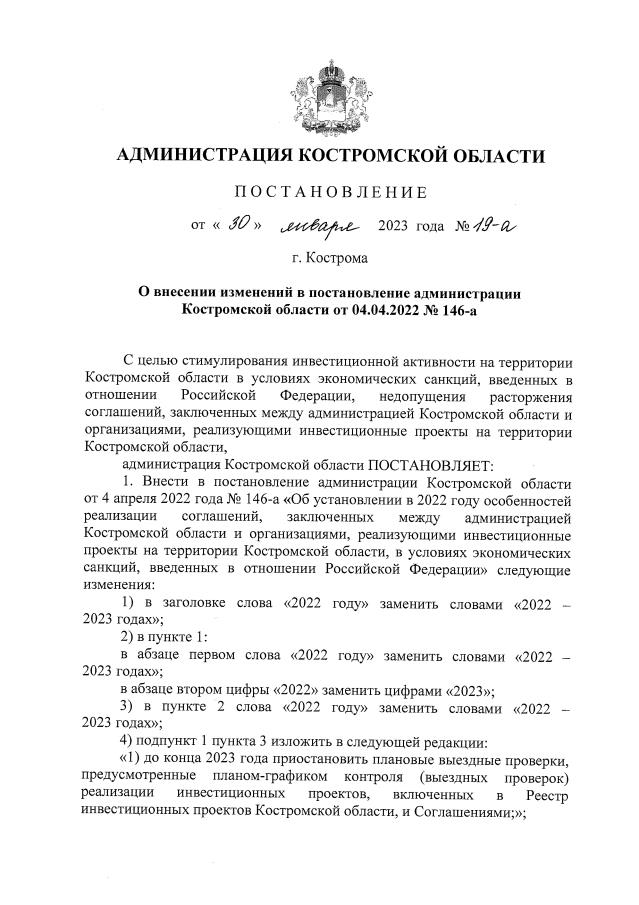 АДМИНИСТРАЦИЯ КОСТРОМСКОЙ ОБЛАСТИ

ПОСТАНОВЛЕНИЕ

от « 30 » января 2023 года № 19-а

г. Кострома

О внесении изменений в постановление администрации Костромской области от 04.04.2022 № 146-а

С целью стимулирования инвестиционной активности на территории Костромской области в условиях экономических санкций, введенных в отношении Российской Федерации, недопущения расторжения соглашений, заключенных между администрацией Костромской области и организациями, реализующими инвестиционные проекты на территории Костромской области,

администрация Костромской области ПОСТАНОВЛЯЕТ:

1. Внести в постановление администрации Костромской области от 4 апреля 2022 года № 146-а «Об установлении в 2022 году особенностей реализации соглашений, заключенных между администрацией Костромской области и организациями, реализующими инвестиционные проекты на территории Костромской области, в условиях экономических санкций, введенных в отношении Российской Федерации» следующие изменения:

1) в заголовке слова «2022 году» заменить словами «2022 – 2023 годах»;

2) в пункте 1:

в абзаце первом слова «2022 году» заменить словами «2022 – 2023 годах»;

в абзаце втором цифры «2022» заменить цифрами «2023»;

3) в пункте 2 слова «2022 году» заменить словами «2022 – 2023 годах»;

4) подпункт 1 пункта 3 изложить в следующей редакции:

«1) до конца 2023 года приостановить плановые выездные проверки, предусмотренные планом-графиком контроля (выездных проверок) реализации инвестиционных проектов, включенных в Реестр инвестиционных проектов Костромской области, и Соглашениями;»;